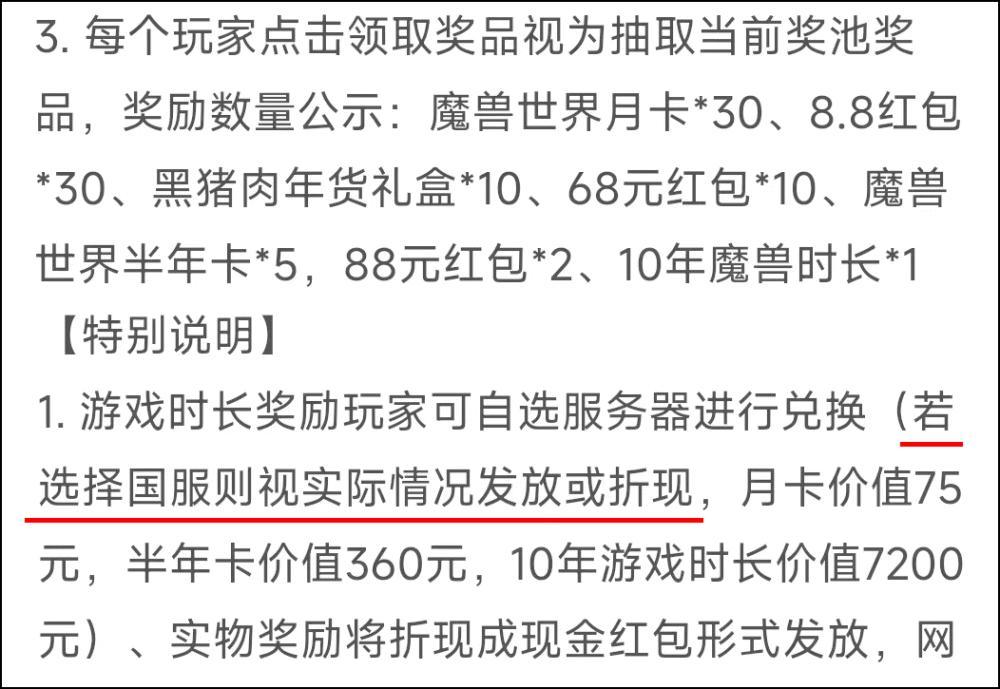 3. 每个玩家点击领取奖品视为抽取当前奖池奖品，奖励数量公示：魔兽世界月卡*30、8.8红包*30、黑猪肉年货礼盒*10、68元红包*10、魔兽世界半年卡*5，88元红包*2、10年魔兽时长*1

【特别说明】

1. 游戏时长奖励玩家可自选服务器进行兑换（若选择国服则视实际情况发放或折现，月卡价值75元，半年卡价值360元，10年游戏时长价值7200元）、实物奖励将折现成现金红包形式发放，网